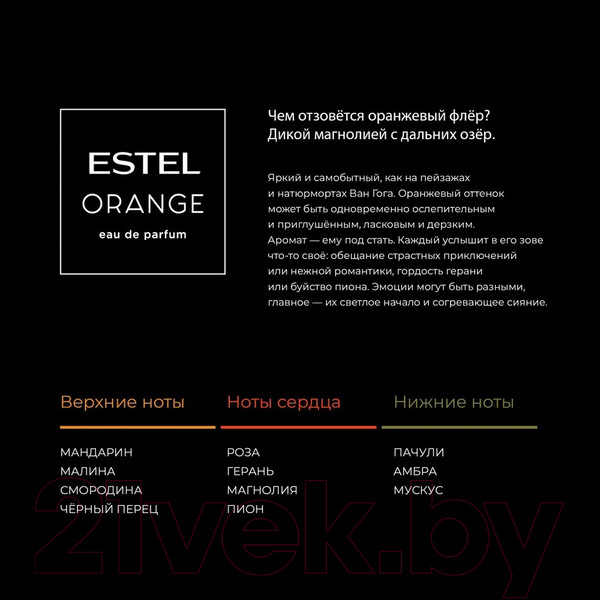 ESTEL
ORANGE
eau de parfum

Чем отзовётся оранжевый флёр?
Дикой магнолией с дальних озёр.

Яркий и самобытный, как на пейзажах и натюрмортах Ван Гога. Оранжевый оттенок может быть одновременно ослепительным и приглушённым, ласковым и дерзким. Аромат — ему под стать. Каждый услышит в его зове что-то своё: обещание страстных приключений или нежной романтики, гордость герани или буйство пиона. Эмоции могут быть разными, главное — их светлое начало и согревающее сияние.

Верхние ноты
МАНДАРИН
МАЛИНА
СМОРОДИНА
ЧЁРНЫЙ ПЕРЕЦ

Ноты сердца
РОЗА
ГЕРАНЬ
МАГНОЛИЯ
ПИОН

Нижние ноты
ПАЧУЛИ
АМБРА
МУСКУС

21vek.by